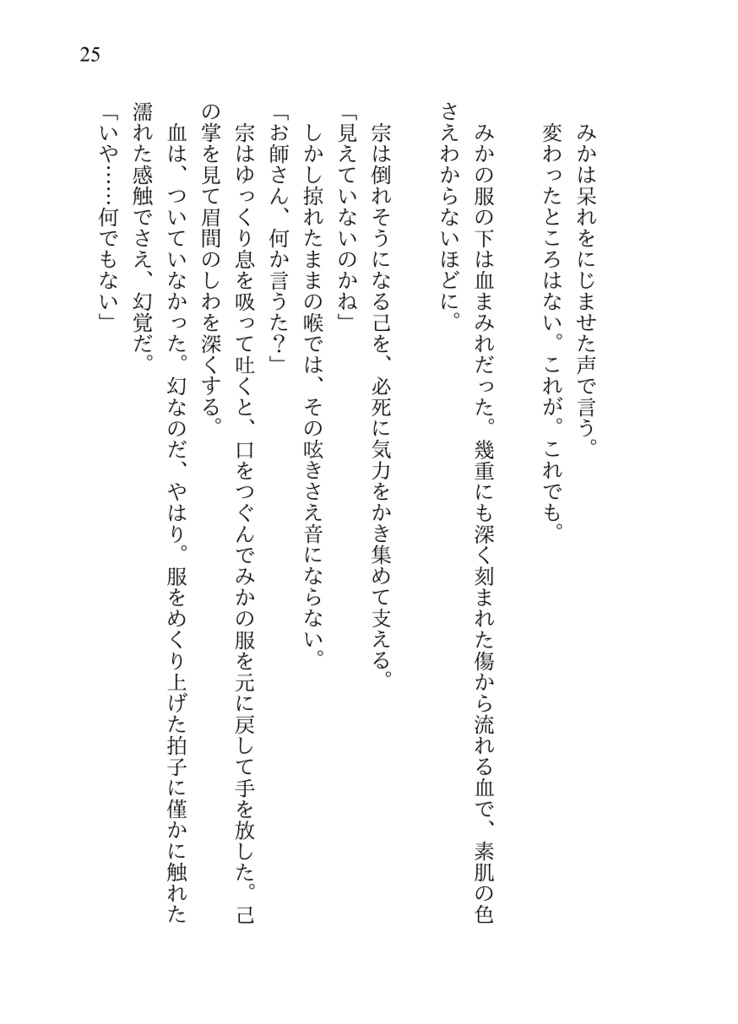 25

みかは呆れをにじませた声で言う。

変わったところはない。これが。これでも。

みかの服の下は血まみれだった。幾重にも深く刻まれた傷から流れる血で、素肌の色さえわからないほどに。

宗は倒れそうになる己を、必死に気力をかき集めて支える。

「見えていないのかね」

しかし掠れたままの喉では、その呟きさえ音にならない。

「お師さん、何か言うた？」

宗はゆっくり息を吸って吐くと、口をつぐんでみかの服を元に戻して手を放した。己の掌を見て眉間のしわを深くする。

血は、ついていなかった。幻なのだ、やはり。服をめくり上げた拍子に僅かに触れた濡れた感触でさえ、幻覚だ。

「いや……何でもない」